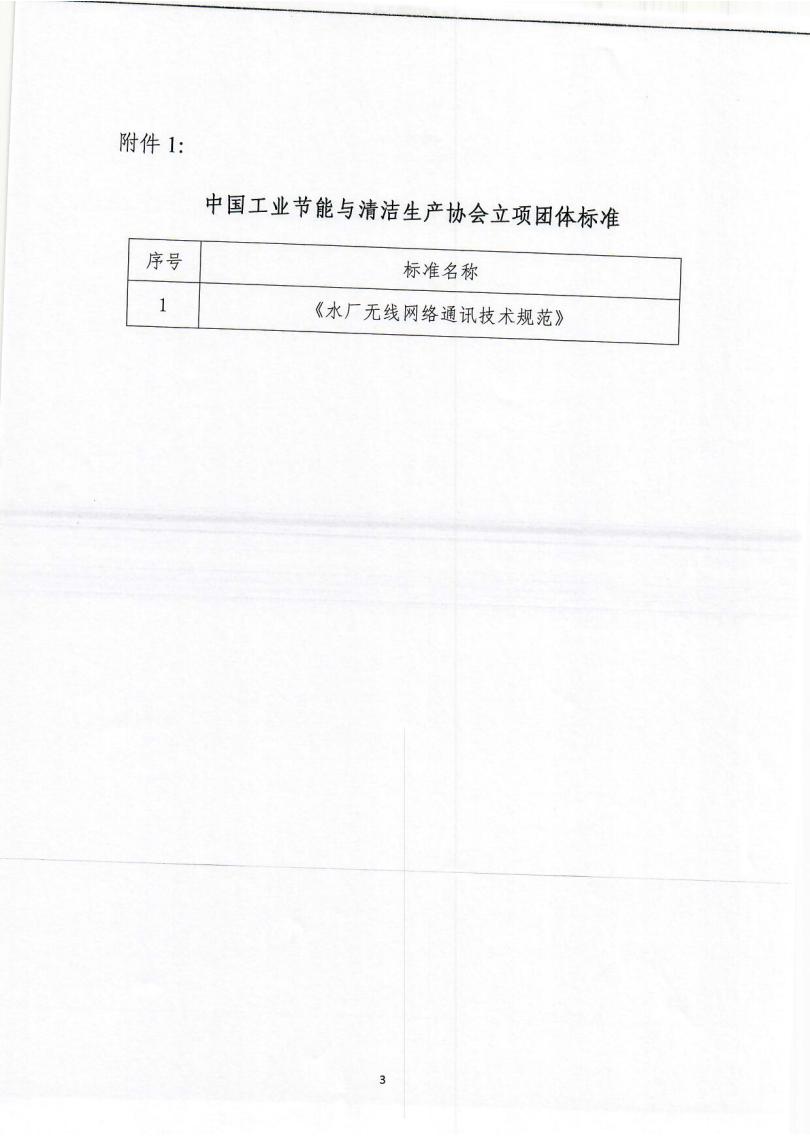 附件1:

中国工业节能与清洁生产协会立项团体标准

| 序号 | 标准名称 |
|---|---|
| 1 | 《水厂无线网络通讯技术规范》 |

3